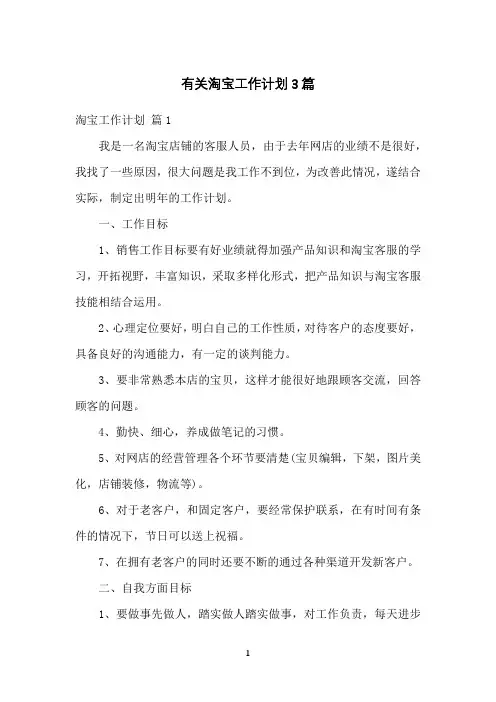 有关淘宝工作计划3篇

淘宝工作计划 篇1

我是一名淘宝店铺的客服人员，由于去年网店的业绩不是很好，我找了一些原因，很大问题是我工作不到位，为改善此情况，遂结合实际，制定出明年的工作计划。

一、工作目标

1、销售工作目标要有好业绩就得加强产品知识和淘宝客服的学习，开拓视野，丰富知识，采取多样化形式，把产品知识与淘宝客服技能相结合运用。

2、心理定位要好，明白自己的工作性质，对待客户的态度要好，具备良好的沟通能力，有一定的谈判能力。

3、要非常熟悉本店的宝贝，这样才能很好地跟顾客交流，回答顾客的问题。

4、勤快、细心，养成做笔记的习惯。

5、对网店的经营管理各个环节要清楚(宝贝编辑，下架，图片美化，店铺装修，物流等)。

6、对于老客户，和固定客户，要经常保护联系，在有时间有条件的情况下，节日可以送上祝福。

7、在拥有老客户的同时还要不断的通过各种渠道开发新客户。

二、自我方面目标

1、要做事先做人，踏实做人踏实做事，对工作负责，每天进步

1